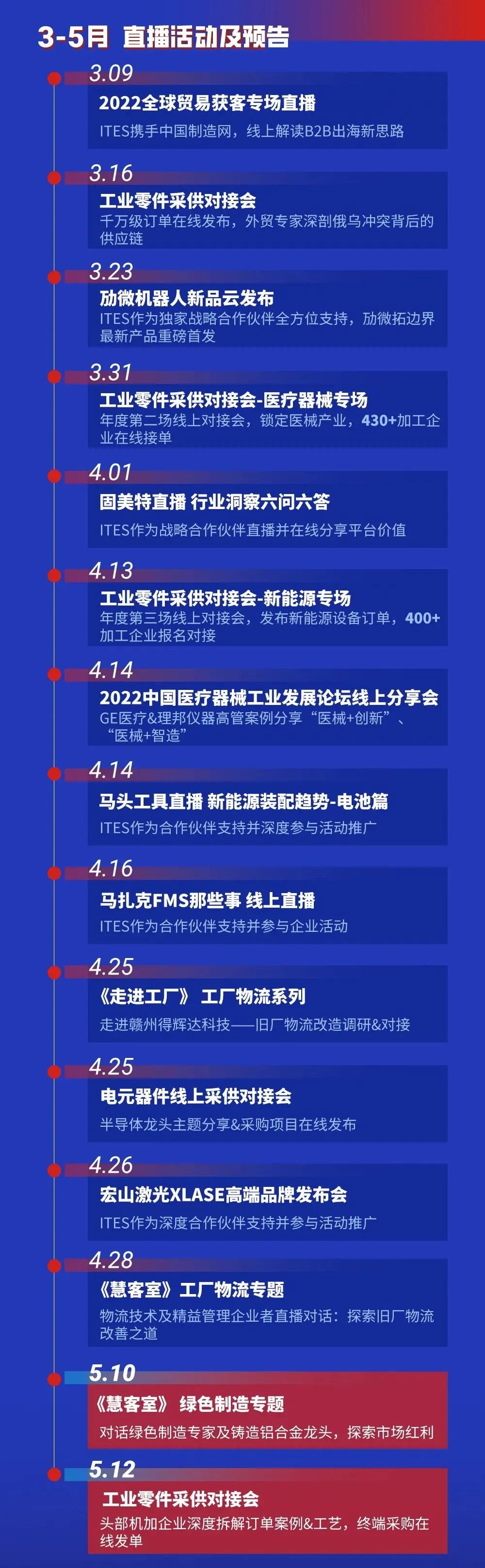 3-5月 直播活动及预告

3.09
2022全球贸易获客专场直播
ITES携手中国制造网，线上解读B2B出海新思路

3.16
工业零件采供对接会
千万级订单在线发布，外贸专家深剖俄乌冲突背后的供应链

3.23
劢微机器人新品云发布
ITES作为独家战略合作伙伴全方位支持，劢微拓边界最新产品重磅首发

3.31
工业零件采供对接会-医疗器械专场
年度第二场线上对接会，锁定医械产业，430+加工企业在线接单

4.01
固美特直播 行业洞察六问六答
ITES作为战略合作伙伴直播并在线分享平台价值

4.13
工业零件采供对接会-新能源专场
年度第三场线上对接会，发布新能源设备订单，400+加工企业报名对接

4.14
2022中国医疗器械工业发展论坛线上分享会
GE医疗&理邦仪器高管案例分享“医械+创新”、“医械+智造”

4.14
马头工具直播 新能源装配趋势-电池篇
ITES作为合作伙伴支持并深度参与活动推广

4.16
马扎克FMS那些事 线上直播
ITES作为合作伙伴支持并参与企业活动

4.25
《走进工厂》 工厂物流系列
走进赣州得辉达科技——旧厂物流改造调研&对接

4.25
电元器件线上采供对接会
半导体龙头主题分享&采购项目在线发布

4.26
宏山激光XLASE高端品牌发布会
ITES作为深度合作伙伴支持并参与活动推广

4.28
《慧客室》工厂物流专题
物流技术及精益管理企业者直播对话：探索旧厂物流改善之道

5.10
《慧客室》 绿色制造专题
对话绿色制造专家及铸造铝合金龙头，探索市场红利

5.12
工业零件采供对接会
头部机加企业深度拆解订单案例&工艺，终端采购在线发单